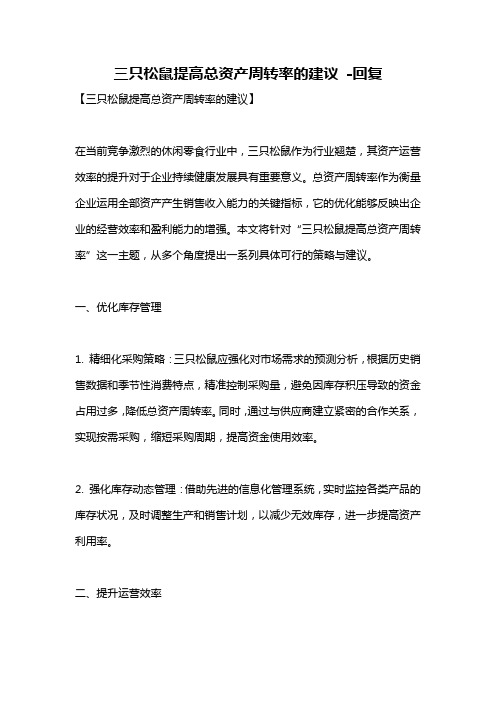 三只松鼠提高总资产周转率的建议 -回复

【三只松鼠提高总资产周转率的建议】

在当前竞争激烈的休闲零食行业中，三只松鼠作为行业翘楚，其资产运营效率的提升对于企业持续健康发展具有重要意义。总资产周转率作为衡量企业运用全部资产产生销售收入能力的关键指标，它的优化能够反映出企业的经营效率和盈利能力的增强。本文将针对“三只松鼠提高总资产周转率”这一主题，从多个角度提出一系列具体可行的策略与建议。

一、优化库存管理

1. 精细化采购策略：三只松鼠应强化对市场需求的预测分析，根据历史销售数据和季节性消费特点，精准控制采购量，避免因库存积压导致的资金占用过多，降低总资产周转率。同时，通过与供应商建立紧密的合作关系，实现按需采购，缩短采购周期，提高资金使用效率。

2. 强化库存动态管理：借助先进的信息化管理系统，实时监控各类产品的库存状况，及时调整生产和销售计划，以减少无效库存，进一步提高资产利用率。

二、提升运营效率